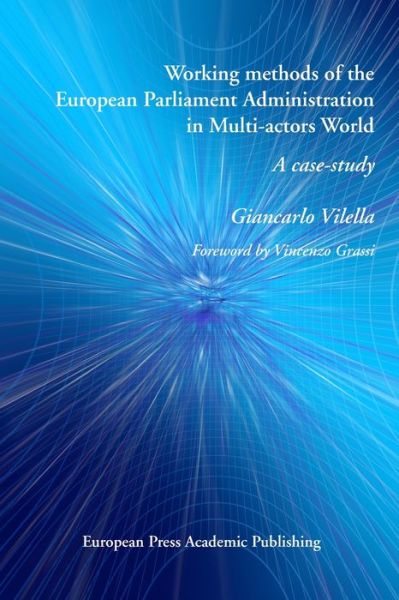 Working methods of the European Parliament Administration in Multi-actors World

A case-study

Giancarlo Vilella

Foreword by Vincenzo Grassi

European Press Academic Publishing